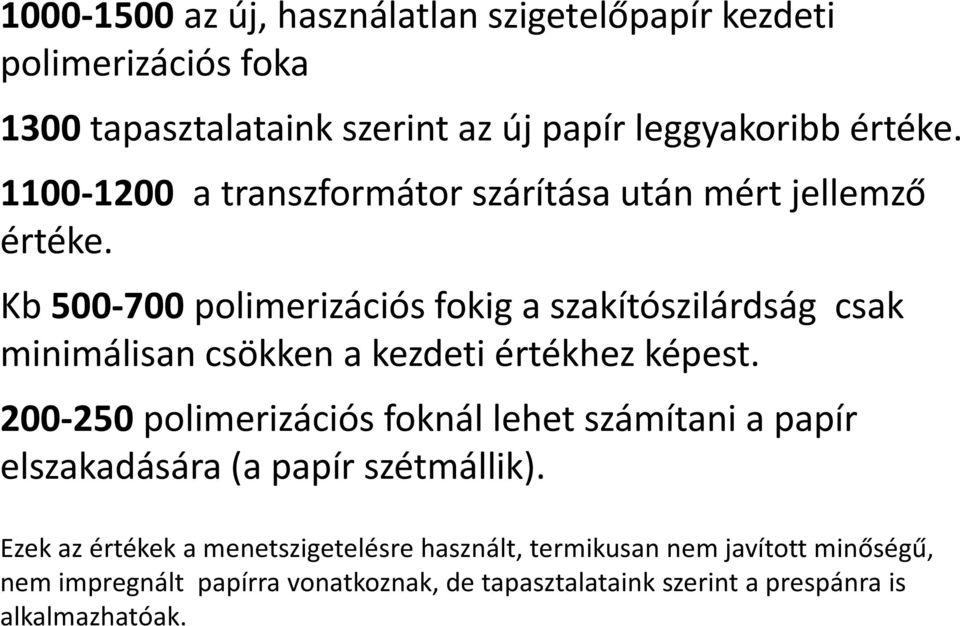 1000-1500 az új, használatlan szigetelőpapír kezdeti polimerizációs foka

1300 tapasztalataink szerint az új papír leggyakoribb értéke.

1100-1200 a transzformátor szárítása után mért jellemző értéke.

Kb 500-700 polimerizációs fokig a szakítószilárdság csak minimálisan csökken a kezdeti értékhez képest.

200-250 polimerizációs foknál lehet számítani a papír elszakadására (a papír szétmállik).

Ezek az értékek a menetszigetelésre használt, termikusan nem javított minőségű, nem impregnált papírra vonatkoznak, de tapasztalataink szerint a prespánra is alkalmazhatóak.